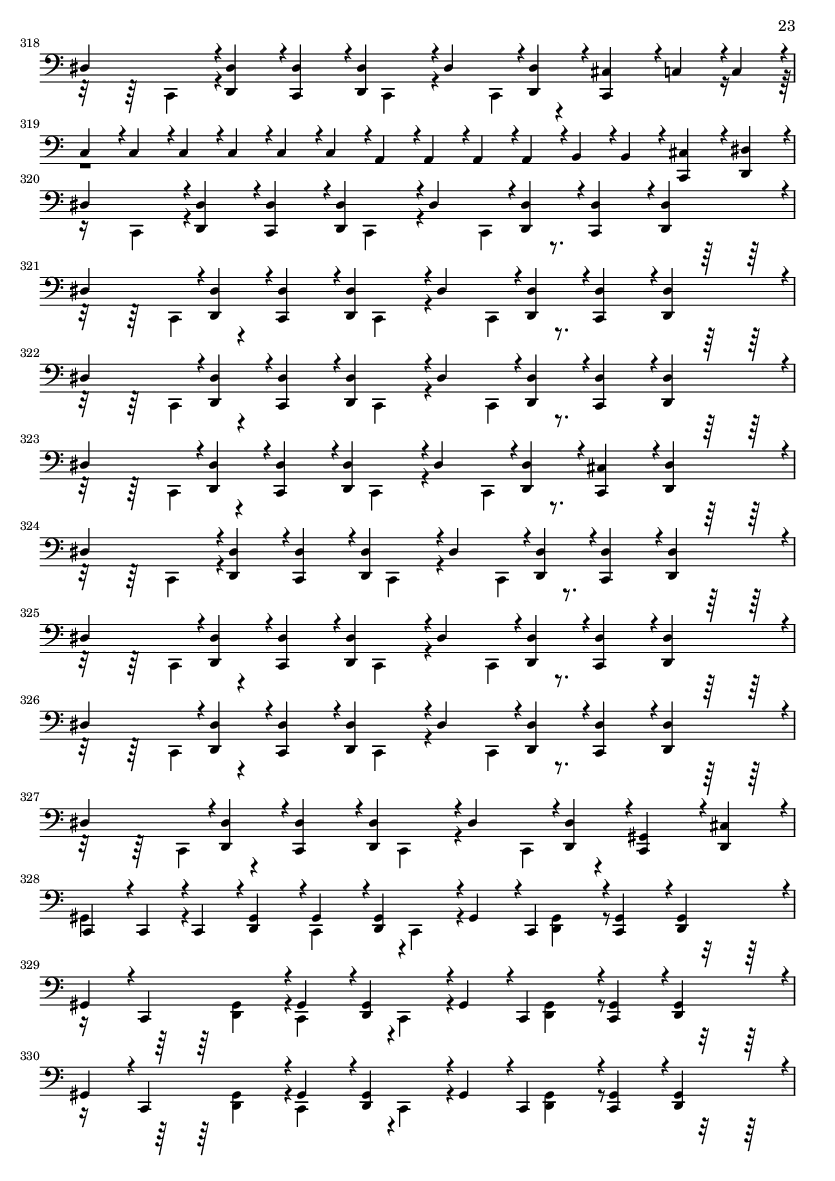 23

318

319

320

321

322

323

324

325

326

327

328

329

330